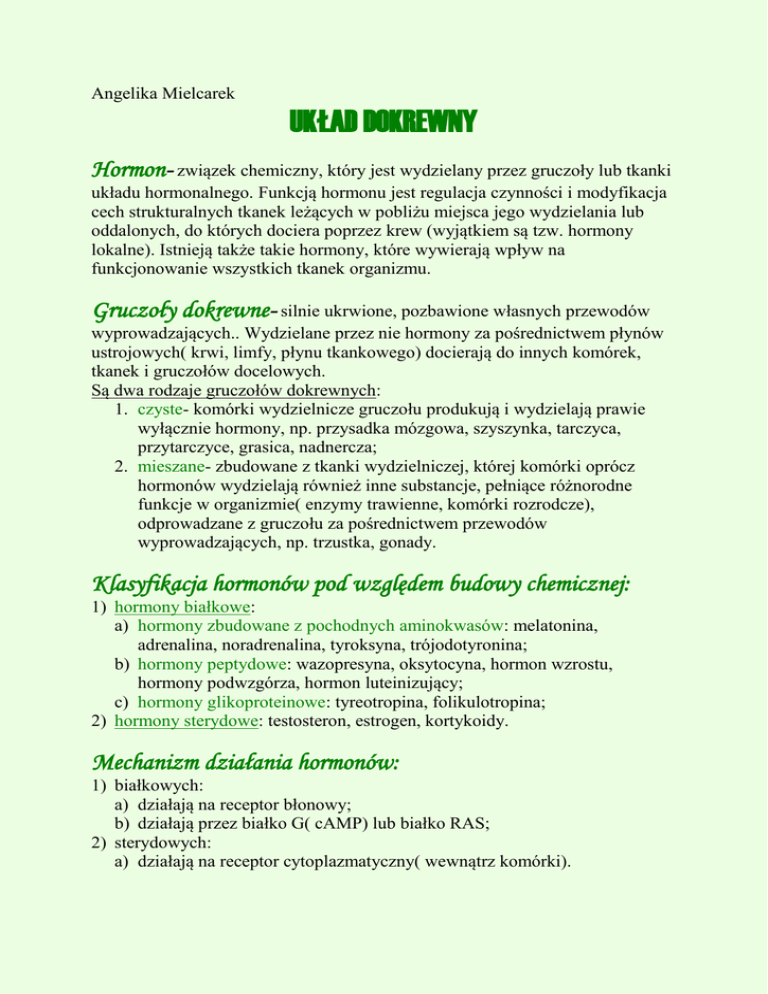 Angelika Mielcarek

UKŁAD DOKREWNY

Hormon- związek chemiczny, który jest wydzielany przez gruczoły lub tkanki układu hormonalnego. Funkcją hormonu jest regulacja czynności i modyfikacja cech strukturalnych tkanek leżących w pobliżu miejsca jego wydzielania lub oddalonych, do których dociera poprzez krew (wyjątkiem są tzw. hormony lokalne). Istnieją także takie hormony, które wywierają wpływ na funkcjonowanie wszystkich tkanek organizmu.

Gruczoły dokrewne- silnie ukrwione, pozbawione własnych przewodów wyprowadzających.. Wydzielane przez nie hormony za pośrednictwem płynów ustrojowych( krwi, limfy, płynu tkankowego) docierają do innych komórek, tkanek i gruczołów docelowych.
Są dwa rodzaje gruczołów dokrewnych:
1. czyste- komórki wydzielnicze gruczołu produkują i wydzielają prawie wyłącznie hormony, np. przysadka mózgowa, szyszynka, tarczyca, przytarczyce, grasica, nadnercza;
2. mieszane- zbudowane z tkanki wydzielniczej, której komórki oprócz hormonów wydzielają również inne substancje, pełniące różnorodne funkcje w organizmie( enzymy trawienne, komórki rozrodcze), odprowadzane z gruczołu za pośrednictwem przewodów wyprowadzających, np. trzustka, gonady.

Klasyfikacja hormonów pod względem budowy chemicznej:
1) hormony białkowe:
a) hormony zbudowane z pochodnych aminokwasów: melatonina, adrenalina, noradrenalina, tyroksyna, trójodotyronina;
b) hormony peptydowe: wazopresyna, oksytocyna, hormon wzrostu, hormony podwzgórza, hormon luteinizujący;
c) hormony glikoproteinowe: tyreotropina, folikulotropina;
2) hormony sterydowe: testosteron, estrogen, kortykoidy.

Mechanizm działania hormonów:
1) białkowych:
a) działają na receptor błonowy;
b) działają przez białko G( cAMP) lub białko RAS;
2) sterydowych:
a) działają na receptor cytoplazmatyczny( wewnątrz komórki).